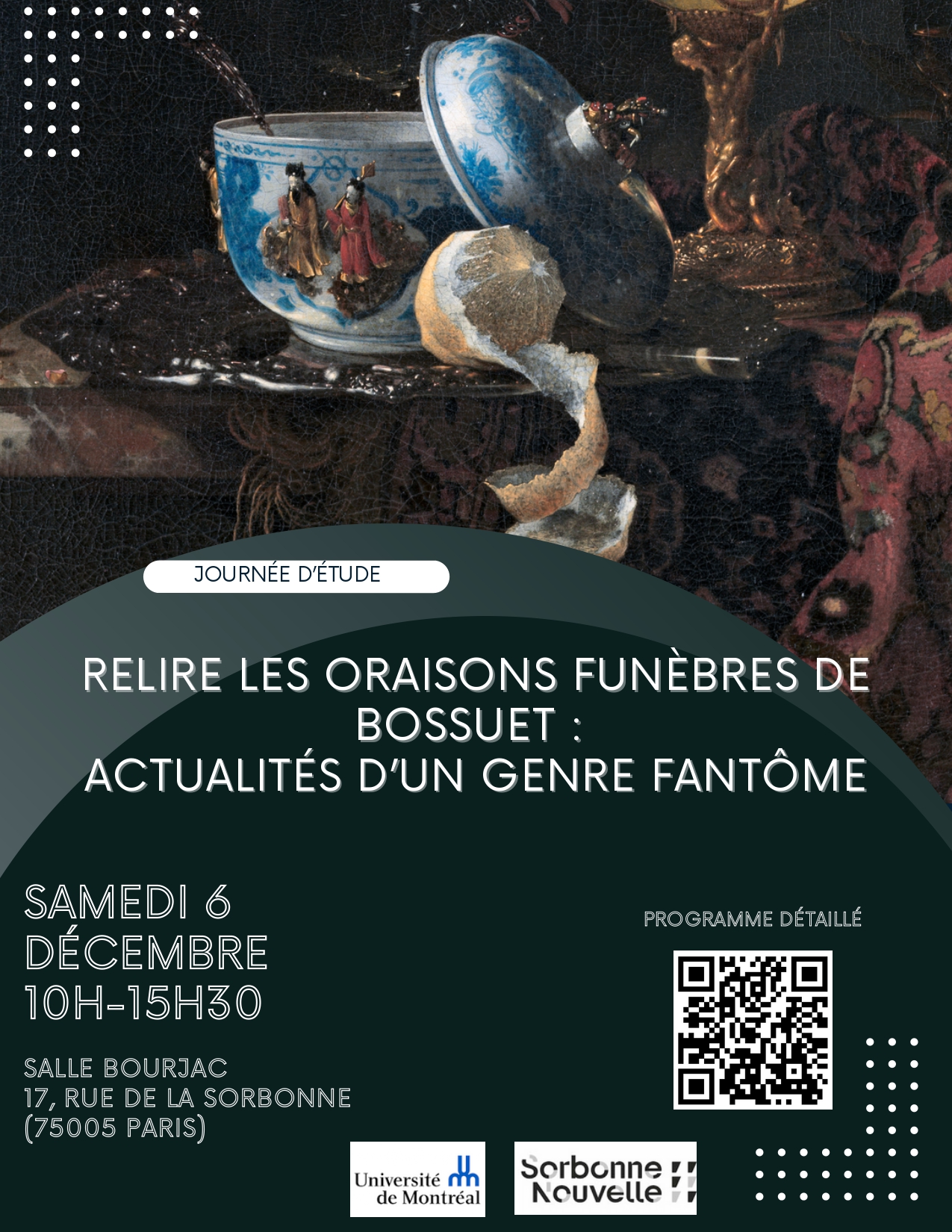 JOURNÉE D'ÉTUDE

RELIRE LES ORAISONS FUNÈBRES DE BOSSUET :
ACTUALITÉS D'UN GENRE FANTÔME

SAMEDI 6
DÉCEMBRE
10H-15H30

SALLE BOURJAC
17, RUE DE LA SORBONNE
(75005 PARIS)

PROGRAMME DÉTAILLÉ

Université de Montréal

Sorbonne Nouvelle